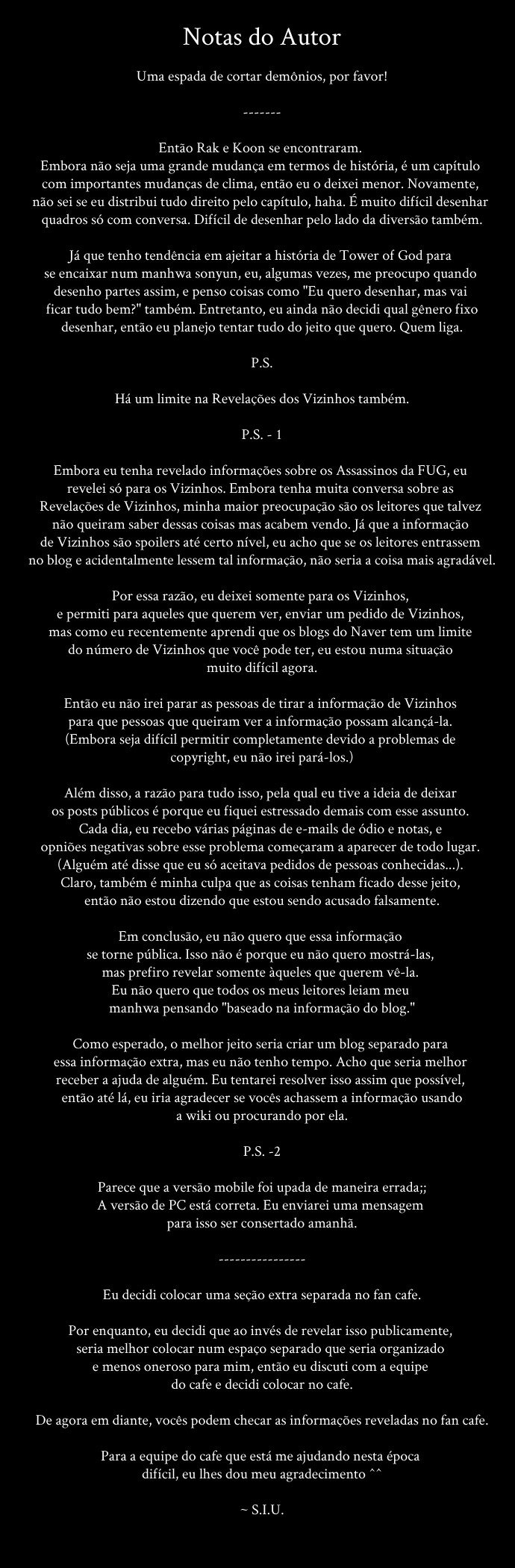 Notas do Autor

Uma espada de cortar demônios, por favor!

-------

Então Rak e Koon se encontraram.
Embora não seja uma grande mudança em termos de história, é um capítulo com importantes mudanças de clima, então eu o deixei menor. Novamente, não sei se eu distribui tudo direito pelo capítulo, haha. É muito difícil desenhar quadros só com conversa. Difícil de desenhar pelo lado da diversão também.

Já que tenho tendência em ajeitar a história de Tower of God para se encaixar num manhwa sonyun, eu, algumas vezes, me preocupo quando desenho partes assim, e penso coisas como "Eu quero desenhar, mas vai ficar tudo bem?" também. Entretanto, eu ainda não decidi qual gênero fixo desenhar, então eu planejo tentar tudo do jeito que quero. Quem liga.

P.S.

Há um limite na Revelações dos Vizinhos também.

P.S. - 1

Embora eu tenha revelado informações sobre os Assassinos da FUG, eu revelei só para os Vizinhos. Embora tenha muita conversa sobre as Revelações de Vizinhos, minha maior preocupação são os leitores que talvez não queiram saber dessas coisas mas acabem vendo. Já que a informação de Vizinhos são spoilers até certo nível, eu acho que se os leitores entrassem no blog e acidentalmente lessem tal informação, não seria a coisa mais agradável.

Por essa razão, eu deixei somente para os Vizinhos, e permiti para aqueles que querem ver, enviar um pedido de Vizinhos, mas como eu recentemente aprendi que os blogs do Naver tem um limite do número de Vizinhos que você pode ter, eu estou numa situação muito difícil agora.

Então eu não irei parar as pessoas de tirar a informação de Vizinhos para que pessoas que queiram ver a informação possam alcançá-la. (Embora seja difícil permitir completamente devido a problemas de copyright, eu não irei pará-los.)

Além disso, a razão para tudo isso, pela qual eu tive a ideia de deixar os posts públicos é porque eu fiquei estressado demais com esse assunto. Cada dia, eu recebo várias páginas de e-mails de ódio e notas, e opniões negativas sobre esse problema começaram a aparecer de todo lugar. (Alguém até disse que eu só aceitava pedidos de pessoas conhecidas...). Claro, também é minha culpa que as coisas tenham ficado desse jeito, então não estou dizendo que estou sendo acusado falsamente.

Em conclusão, eu não quero que essa informação se torne pública. Isso não é porque eu não quero mostrá-las, mas prefiro revelar somente àqueles que querem vê-la. Eu não quero que todos os meus leitores leiam meu manhwa pensando "baseado na informação do blog."

Como esperado, o melhor jeito seria criar um blog separado para essa informação extra, mas eu não tenho tempo. Acho que seria melhor receber a ajuda de alguém. Eu tentarei resolver isso assim que possível, então até lá, eu iria agradecer se vocês achassem a informação usando a wiki ou procurando por ela.

P.S. -2

Parece que a versão mobile foi upada de maneira errada;;
A versão de PC está correta. Eu enviarei uma mensagem para isso ser consertado amanhã.

----------------

Eu decidi colocar uma seção extra separada no fan cafe.

Por enquanto, eu decidi que ao invés de revelar isso publicamente, seria melhor colocar num espaço separado que seria organizado e menos oneroso para mim, então eu discuti com a equipe do cafe e decidi colocar no cafe.

De agora em diante, vocês podem checar as informações reveladas no fan cafe.

Para a equipe do cafe que está me ajudando nesta época difícil, eu lhes dou meu agradecimento ^^

~ S.I.U.